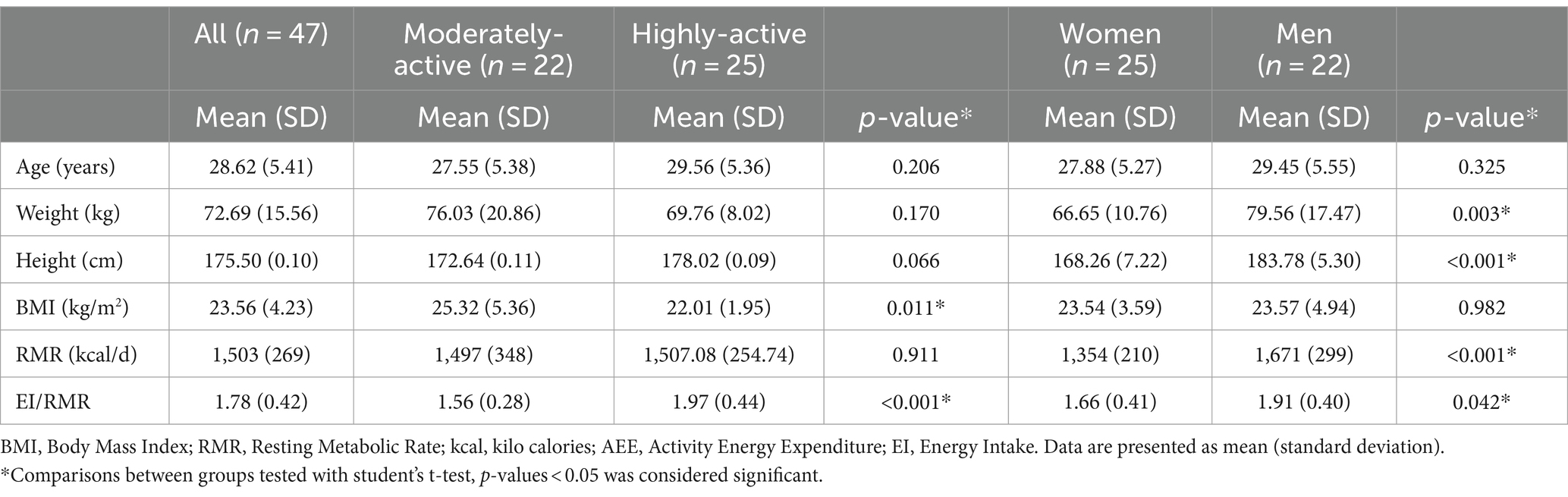 |  | All ($n$ = 47) | Moderately-active ($n$ = 22) | Highly-active ($n$ = 25) |  | Women ($n$ = 25) | Men ($n$ = 22) |  |
|---|---|---|---|---|---|---|---|
|  | Mean (SD) | Mean (SD) | Mean (SD) | $p$-value* | Mean (SD) | Mean (SD) | $p$-value* |
| Age (years) | 28.62 (5.41) | 27.55 (5.38) | 29.56 (5.36) | 0.206 | 27.88 (5.27) | 29.45 (5.55) | 0.325 |
| Weight (kg) | 72.69 (15.56) | 76.03 (20.86) | 69.76 (8.02) | 0.170 | 66.65 (10.76) | 79.56 (17.47) | 0.003* |
| Height (cm) | 175.50 (0.10) | 172.64 (0.11) | 178.02 (0.09) | 0.066 | 168.26 (7.22) | 183.78 (5.30) | <0.001* |
| BMI (kg/m$^2$) | 23.56 (4.23) | 25.32 (5.36) | 22.01 (1.95) | 0.011* | 23.54 (3.59) | 23.57 (4.94) | 0.982 |
| RMR (kcal/d) | 1,503 (269) | 1,497 (348) | 1,507.08 (254.74) | 0.911 | 1,354 (210) | 1,671 (299) | <0.001* |
| EI/RMR | 1.78 (0.42) | 1.56 (0.28) | 1.97 (0.44) | <0.001* | 1.66 (0.41) | 1.91 (0.40) | 0.042* |

BMI, Body Mass Index; RMR, Resting Metabolic Rate; kcal, kilo calories; AEE, Activity Energy Expenditure; EI, Energy Intake. Data are presented as mean (standard deviation).
*Comparisons between groups tested with student's t-test, $p$-values < 0.05 was considered significant.